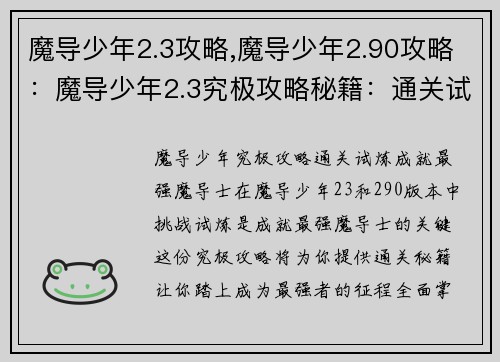 魔导少年2.3攻略,魔导少年2.90攻略：魔导少年2.3究极攻略秘籍：通关试

魔导少年究极攻略通关试炼成就最强魔导士在魔导少年23和290版本中挑战试炼是成就最强魔导士的关键这份究极攻略将为你提供通关秘籍让你踏上成为最强者的征程全面掌